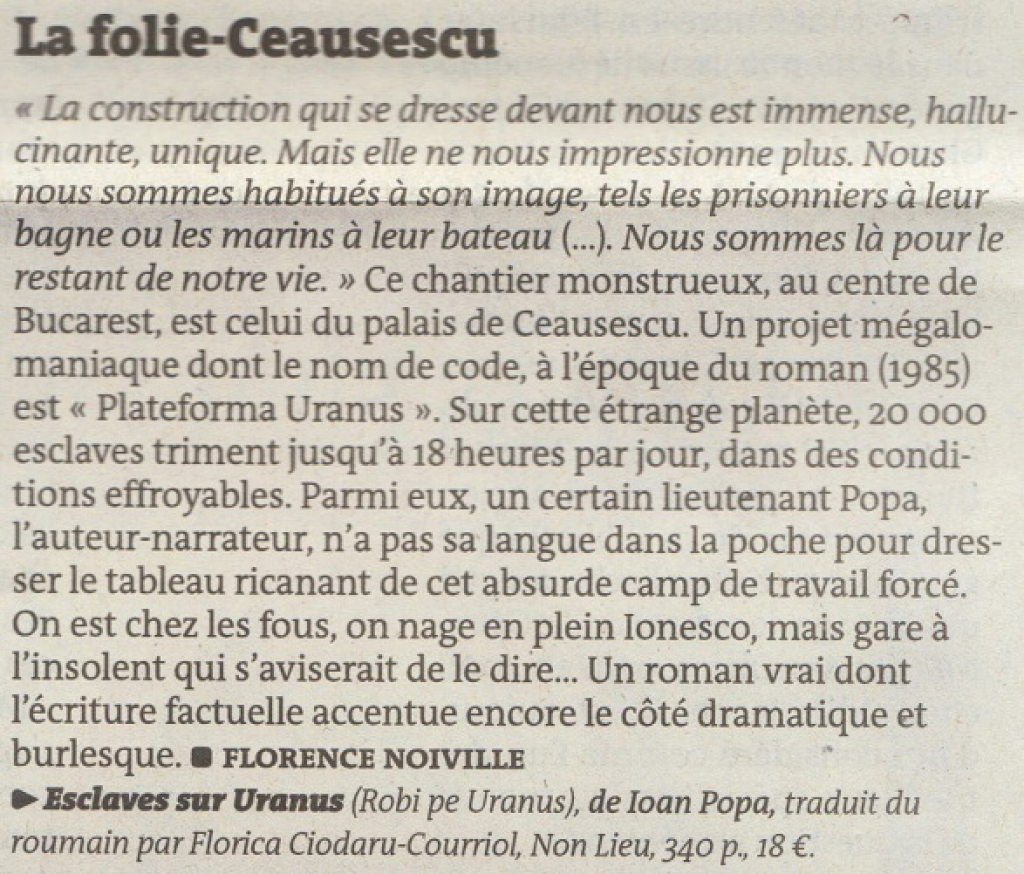 La folie-Ceausescu

« La construction qui se dresse devant nous est immense, hallucinante, unique. Mais elle ne nous impressionne plus. Nous nous sommes habitués à son image, tels les prisonniers à leur bagne ou les marins à leur bateau (...). Nous sommes là pour le restant de notre vie. » Ce chantier monstrueux, au centre de Bucarest, est celui du palais de Ceausescu. Un projet mégalomaniaque dont le nom de code, à l'époque du roman (1985) est « Plateforma Uranus ». Sur cette étrange planète, 20 000 esclaves triment jusqu'à 18 heures par jour, dans des conditions effroyables. Parmi eux, un certain lieutenant Popa, l'auteur-narrateur, n'a pas sa langue dans la poche pour dresser le tableau ricanant de cet absurde camp de travail forcé. On est chez les fous, on nage en plein Ionesco, mais gare à l'insolent qui s'aviserait de le dire... Un roman vrai dont l'écriture factuelle accentue encore le côté dramatique et burlesque. ■ FLORENCE NOIVILLE

► Esclaves sur Uranus (Robi pe Uranus), de Ioan Popa, traduit du roumain par Florica Ciodaru-Courriol, Non Lieu, 340 p., 18 €.